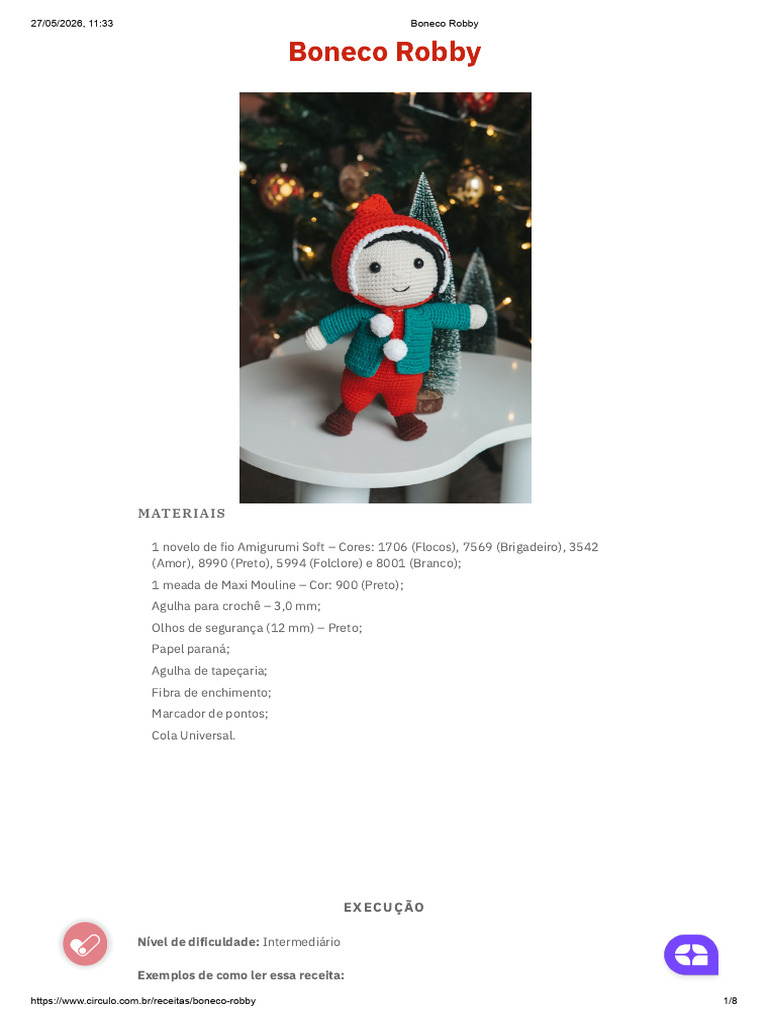 27/05/2026, 11:33 Boneco Robby

Boneco Robby

MATERIAIS

1 novelo de fio Amigurumi Soft – Cores: 1706 (Flocos), 7569 (Brigadeiro), 3542 (Amor), 8990 (Preto), 5994 (Folclore) e 8001 (Branco);

1 meada de Maxi Mouline – Cor: 900 (Preto);

Agulha para crochê – 3,0 mm;

Olhos de segurança (12 mm) – Preto;

Papel paraná;

Agulha de tapeçaria;

Fibra de enchimento;

Marcador de pontos;

Cola Universal.

EXECUÇÃO

Nível de dificuldade: Intermediário

Exemplos de como ler essa receita:

https://www.circulo.com.br/receitas/boneco-robby 1/8